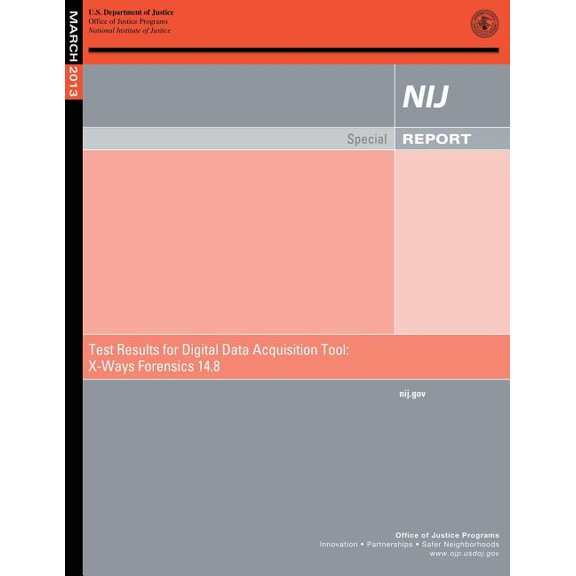 MARCH 2013

U.S. Department of Justice
Office of Justice Programs
National Institute of Justice

NIJ

Special REPORT

Test Results for Digital Data Acquisition Tool:
X-Ways Forensics 14.8

nij.gov

Office of Justice Programs
Innovation • Partnerships • Safer Neighborhoods
www.ojp.usdoj.gov